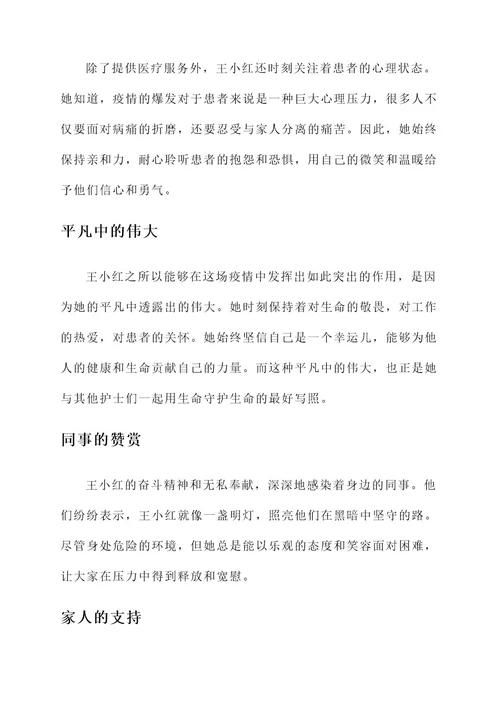 除了提供医疗服务外，王小红还时刻关注着患者的心理状态。她知道，疫情的爆发对于患者来说是一种巨大心理压力，很多人不仅要面对病痛的折磨，还要忍受与家人分离的痛苦。因此，她始终保持亲和力，耐心聆听患者的抱怨和恐惧，用自己的微笑和温暖给予他们信心和勇气。

平凡中的伟大

王小红之所以能够在这场疫情中发挥出如此突出的作用，是因为她的平凡中透露出的伟大。她时刻保持着对生命的敬畏，对工作的热爱，对患者的关怀。她始终坚信自己是一个幸运儿，能够为他人的健康和生命贡献自己的力量。而这种平凡中的伟大，也正是她与其他护士们一起用生命守护生命的最好写照。

同事的赞赏

王小红的奋斗精神和无私奉献，深深地感染着身边的同事。他们纷纷表示，王小红就像一盏明灯，照亮他们在黑暗中坚守的路。尽管身处危险的环境，但她总是能以乐观的态度和笑容面对困难，让大家在压力中得到释放和宽慰。

家人的支持